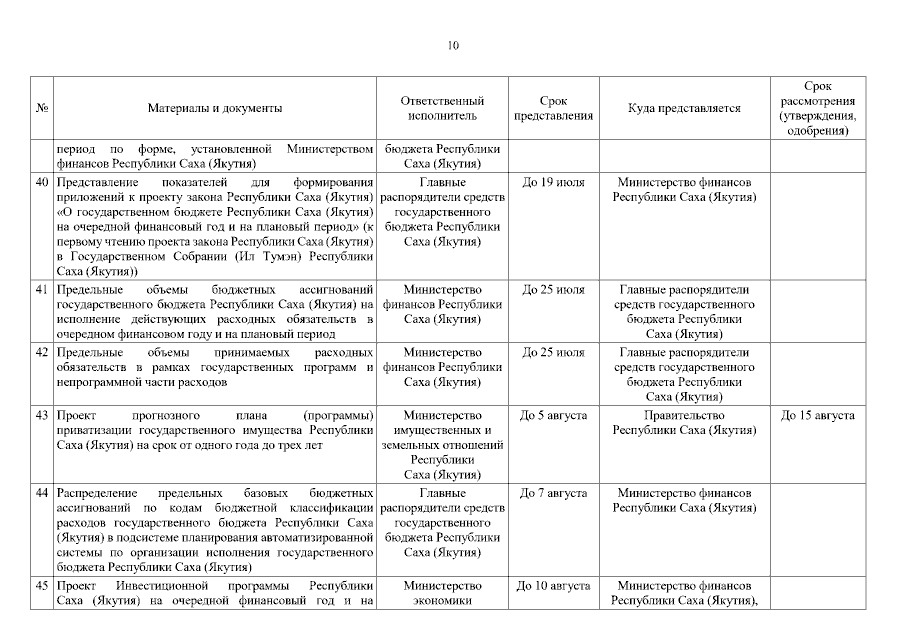 10

| № | Материалы и документы | Ответственный исполнитель | Срок представления | Куда представляется | Срок рассмотрения (утверждения, одобрения) |
|---|---|---|---|---|---|
| | период по форме, установленной Министерством финансов Республики Саха (Якутия) | бюджета Республики Саха (Якутия) | | | |
| 40 | Представление показателей для формирования приложений к проекту закона Республики Саха (Якутия) «О государственном бюджете Республики Саха (Якутия) на очередной финансовый год и на плановый период» (к первому чтению проекта закона Республики Саха (Якутия) в Государственном Собрании (Ил Тумэн) Республики Саха (Якутия)) | Главные распорядители средств государственного бюджета Республики Саха (Якутия) | До 19 июля | Министерство финансов Республики Саха (Якутия) | |
| 41 | Предельные объемы бюджетных ассигнований государственного бюджета Республики Саха (Якутия) на исполнение действующих расходных обязательств в очередном финансовом году и на плановый период | Министерство финансов Республики Саха (Якутия) | До 25 июля | Главные распорядители средств государственного бюджета Республики Саха (Якутия) | |
| 42 | Предельные объемы принимаемых расходных обязательств в рамках государственных программ и непрограммной части расходов | Министерство финансов Республики Саха (Якутия) | До 25 июля | Главные распорядители средств государственного бюджета Республики Саха (Якутия) | |
| 43 | Проект прогнозного плана (программы) приватизации государственного имущества Республики Саха (Якутия) на срок от одного года до трех лет | Министерство имущественных и земельных отношений Республики Саха (Якутия) | До 5 августа | Правительство Республики Саха (Якутия) | До 15 августа |
| 44 | Распределение предельных базовых бюджетных ассигнований по кодам бюджетной классификации расходов государственного бюджета Республики Саха (Якутия) в подсистеме планирования автоматизированной системы по организации исполнения государственного бюджета Республики Саха (Якутия) | Главные распорядители средств государственного бюджета Республики Саха (Якутия) | До 7 августа | Министерство финансов Республики Саха (Якутия) | |
| 45 | Проект Инвестиционной программы Республики Саха (Якутия) на очередной финансовый год и на | Министерство экономики | До 10 августа | Министерство финансов Республики Саха (Якутия), | |